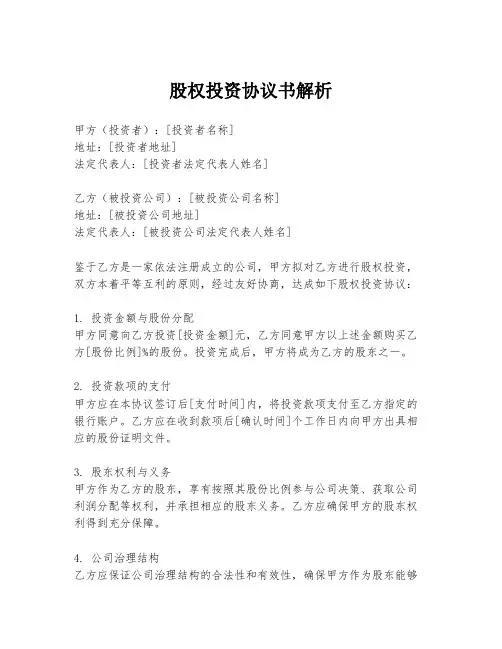 股权投资协议书解析

甲方（投资者）：[投资者名称]
地址：[投资者地址]
法定代表人：[投资者法定代表人姓名]

乙方（被投资公司）：[被投资公司名称]
地址：[被投资公司地址]
法定代表人：[被投资公司法定代表人姓名]

鉴于乙方是一家依法注册成立的公司，甲方拟对乙方进行股权投资，双方本着平等互利的原则，经过友好协商，达成如下股权投资协议：

1. 投资金额与股份分配
甲方同意向乙方投资[投资金额]元，乙方同意甲方以上述金额购买乙方[股份比例]%的股份。投资完成后，甲方将成为乙方的股东之一。

2. 投资款项的支付
甲方应在本协议签订后[支付时间]内，将投资款项支付至乙方指定的银行账户。乙方应在收到款项后[确认时间]个工作日内向甲方出具相应的股份证明文件。

3. 股东权利与义务
甲方作为乙方的股东，享有按照其股份比例参与公司决策、获取公司利润分配等权利，并承担相应的股东义务。乙方应确保甲方的股东权利得到充分保障。

4. 公司治理结构
乙方应保证公司治理结构的合法性和有效性，确保甲方作为股东能够